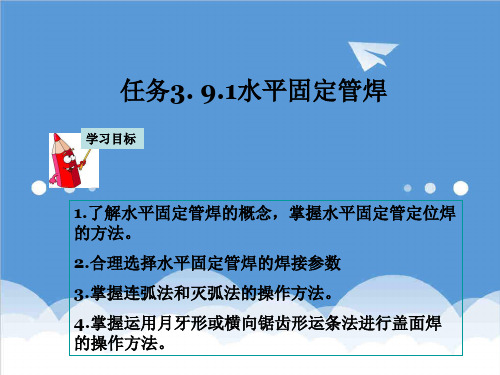 任务3. 9.1水平固定管焊

学习目标

1.了解水平固定管焊的概念，掌握水平固定管定位焊的方法。

2.合理选择水平固定管焊的焊接参数

3.掌握连弧法和灭弧法的操作方法。

4.掌握运用月牙形或横向锯齿形运条法进行盖面焊的操作方法。